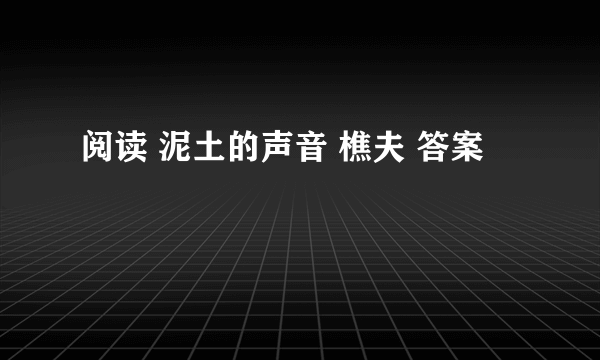 阅读 泥土的声音 樵夫 答案